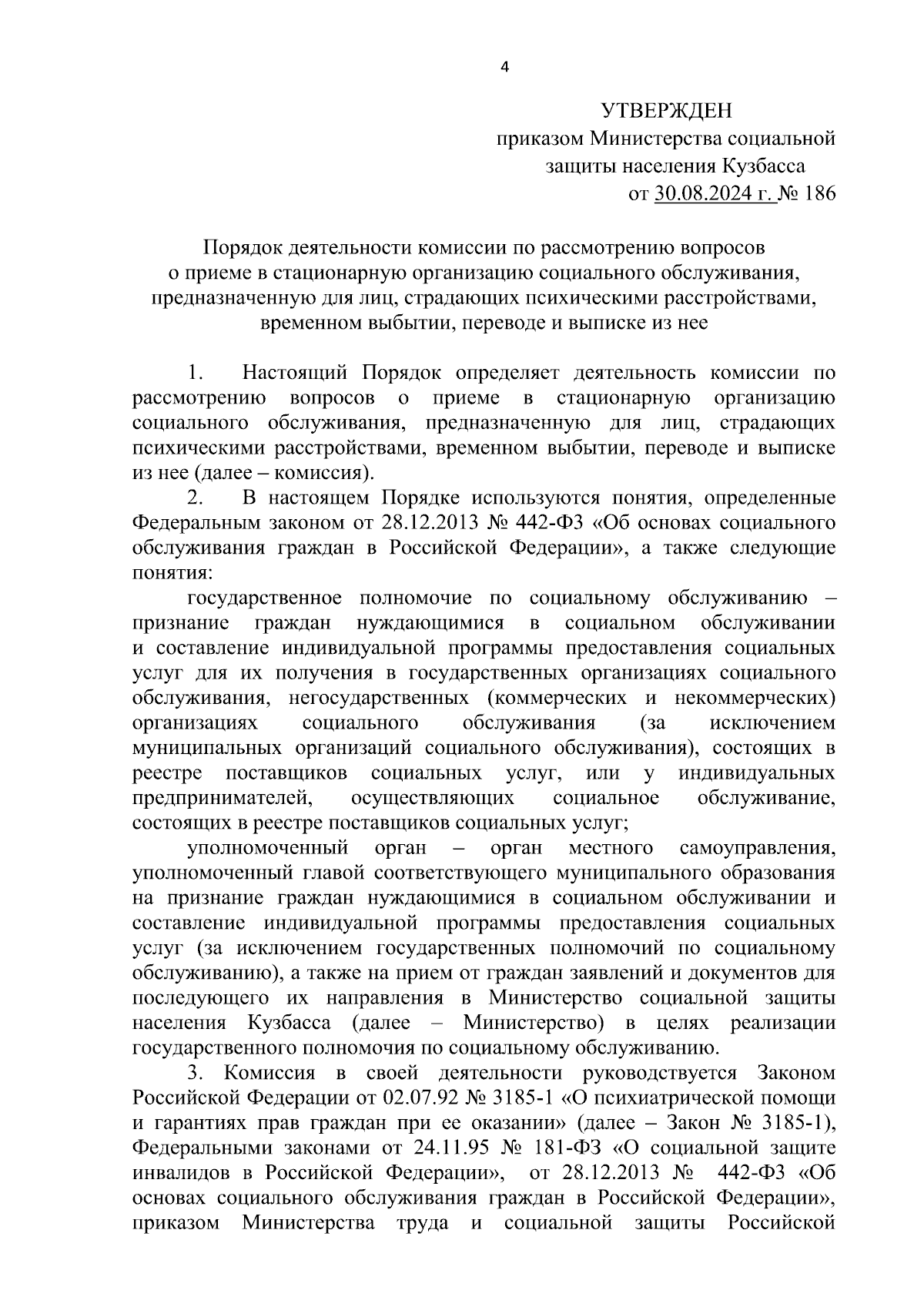 4

УТВЕРЖДЕН
приказом Министерства социальной защиты населения Кузбасса
от 30.08.2024 г. № 186

Порядок деятельности комиссии по рассмотрению вопросов о приеме в стационарную организацию социального обслуживания, предназначенную для лиц, страдающих психическими расстройствами, временном выбытии, переводе и выписке из нее

1. Настоящий Порядок определяет деятельность комиссии по рассмотрению вопросов о приеме в стационарную организацию социального обслуживания, предназначенную для лиц, страдающих психическими расстройствами, временном выбытии, переводе и выписке из нее (далее – комиссия).

2. В настоящем Порядке используются понятия, определенные Федеральным законом от 28.12.2013 № 442-ФЗ «Об основах социального обслуживания граждан в Российской Федерации», а также следующие понятия:

государственное полномочие по социальному обслуживанию – признание граждан нуждающимися в социальном обслуживании и составление индивидуальной программы предоставления социальных услуг для их получения в государственных организациях социального обслуживания, негосударственных (коммерческих и некоммерческих) организациях социального обслуживания (за исключением муниципальных организаций социального обслуживания), состоящих в реестре поставщиков социальных услуг, или у индивидуальных предпринимателей, осуществляющих социальное обслуживание, состоящих в реестре поставщиков социальных услуг;

уполномоченный орган – орган местного самоуправления, уполномоченный главой соответствующего муниципального образования на признание граждан нуждающимися в социальном обслуживании и составление индивидуальной программы предоставления социальных услуг (за исключением государственных полномочий по социальному обслуживанию), а также на прием от граждан заявлений и документов для последующего их направления в Министерство социальной защиты населения Кузбасса (далее – Министерство) в целях реализации государственного полномочия по социальному обслуживанию.

3. Комиссия в своей деятельности руководствуется Законом Российской Федерации от 02.07.92 № 3185-1 «О психиатрической помощи и гарантиях прав граждан при ее оказании» (далее – Закон № 3185-1), Федеральными законами от 24.11.95 № 181-ФЗ «О социальной защите инвалидов в Российской Федерации», от 28.12.2013 № 442-ФЗ «Об основах социального обслуживания граждан в Российской Федерации», приказом Министерства труда и социальной защиты Российской